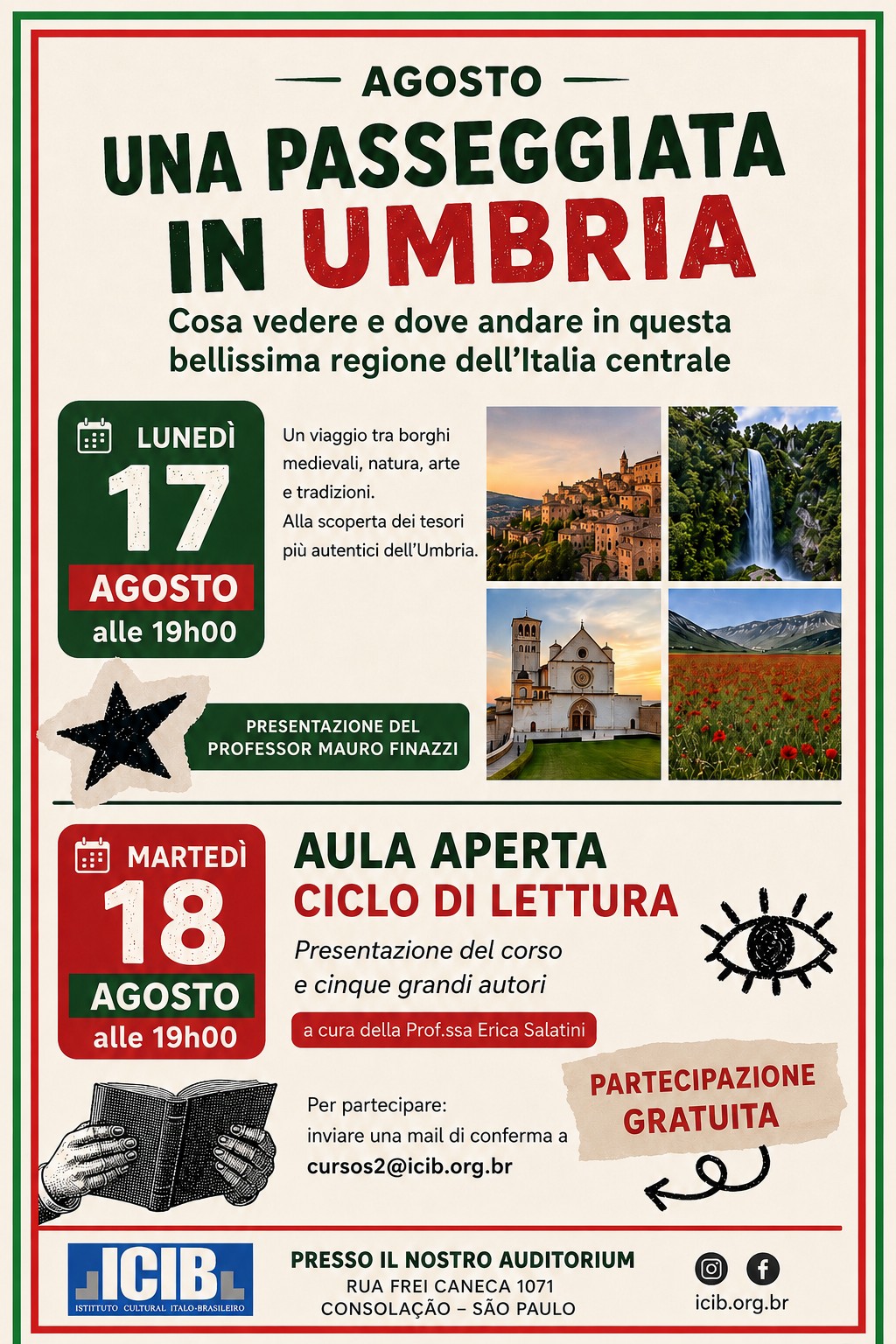 AGOSTO

UNA PASSEGGIATA IN UMBRIA

Cosa vedere e dove andare in questa bellissima regione dell'Italia centrale

LUNEDÌ
17
AGOSTO
alle 19h00

Un viaggio tra borghi medievali, natura, arte e tradizioni.
Alla scoperta dei tesori più autentici dell'Umbria.

PRESENTAZIONE DEL PROFESSOR MAURO FINAZZI

MARTEDÌ
18
AGOSTO
alle 19h00

AULA APERTA
CICLO DI LETTURA
Presentazione del corso e cinque grandi autori

a cura della Prof.ssa Erica Salatini

Per partecipare:
inviare una mail di conferma a
cursos2@icib.org.br

PARTECIPAZIONE GRATUITA

ICIB
ISTITUTO CULTURAL ITALO-BRASILEIRO

PRESSO IL NOSTRO AUDITORIUM
RUA FREI CANECA 1071
CONSOLAÇÃO – SÃO PAULO

icib.org.br